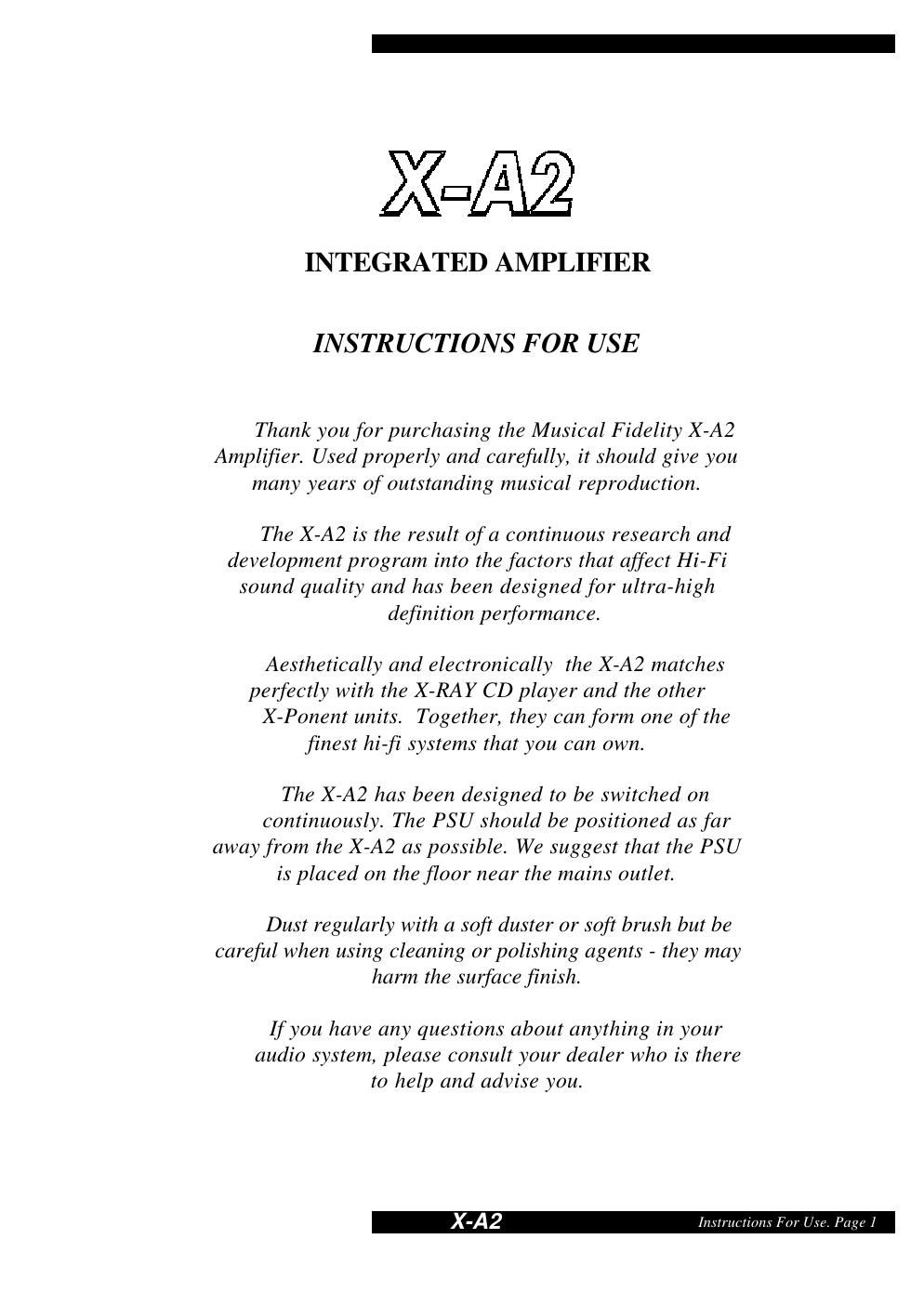 X-A2

INTEGRATED AMPLIFIER

INSTRUCTIONS FOR USE

Thank you for purchasing the Musical Fidelity X-A2 Amplifier. Used properly and carefully, it should give you many years of outstanding musical reproduction.

The X-A2 is the result of a continuous research and development program into the factors that affect Hi-Fi sound quality and has been designed for ultra-high definition performance.

Aesthetically and electronically the X-A2 matches perfectly with the X-RAY CD player and the other X-Ponent units. Together, they can form one of the finest hi-fi systems that you can own.

The X-A2 has been designed to be switched on continuously. The PSU should be positioned as far away from the X-A2 as possible. We suggest that the PSU is placed on the floor near the mains outlet.

Dust regularly with a soft duster or soft brush but be careful when using cleaning or polishing agents - they may harm the surface finish.

If you have any questions about anything in your audio system, please consult your dealer who is there to help and advise you.

X-A2 Instructions For Use. Page 1